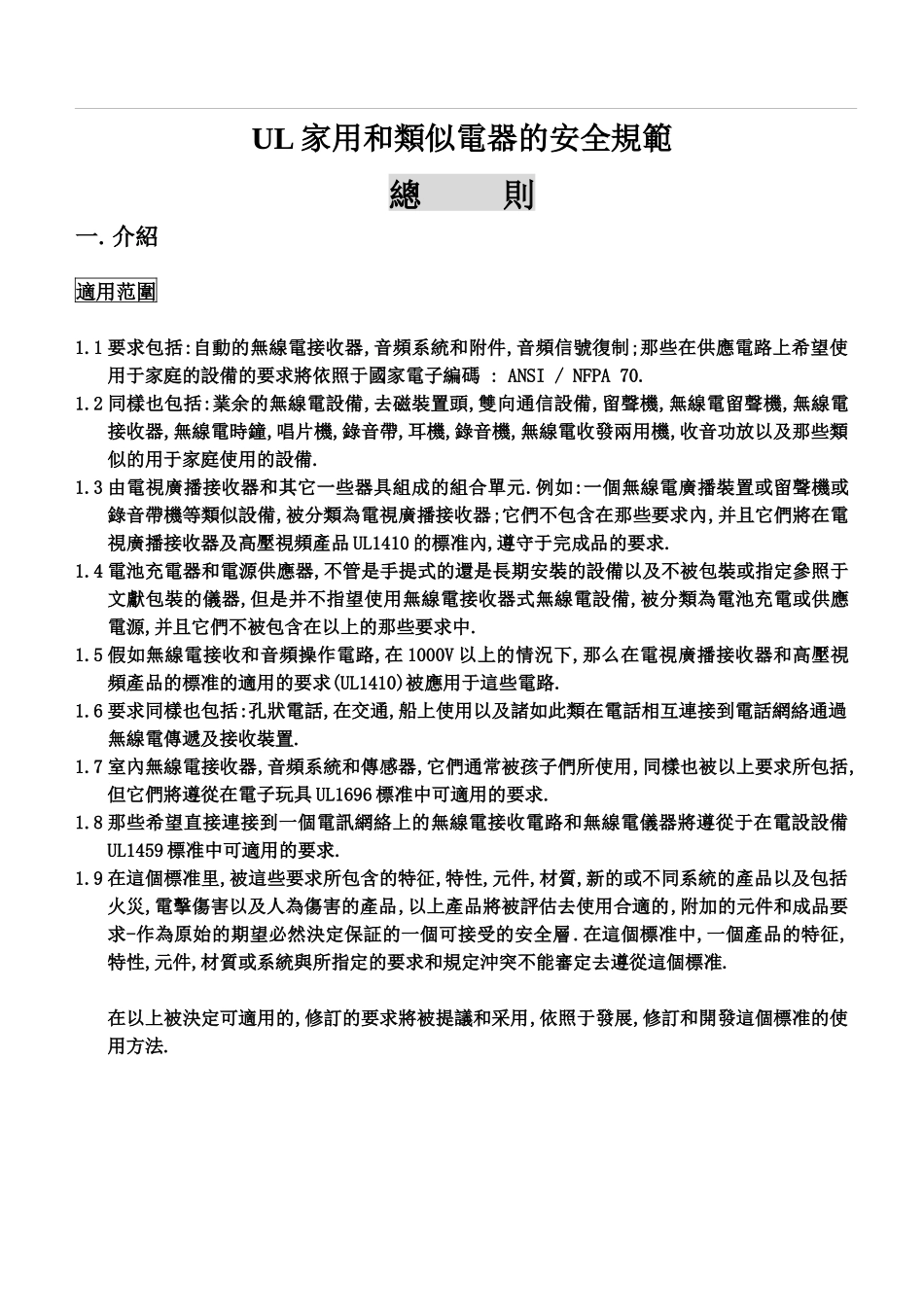 UL 家用和類似電器的安全規範

總　　則

一. 介紹

適用范圍

1.1 要求包括:自動的無線電接收器,音頻系統和附件,音頻信號復制;那些在供應電路上希望使用于家庭的設備的要求將依照于國家電子編碼 : ANSI / NFPA 70.

1.2 同樣也包括:業余的無線電設備,去磁裝置頭,雙向通信設備,留聲機,無線電留聲機,無線電接收器,無線電時鐘,唱片機,錄音帶,耳機,錄音機,無線電收發兩用機,收音功放以及那些類似的用于家庭使用的設備.

1.3 由電視廣播接收器和其它一些器具組成的組合單元.例如:一個無線電廣播裝置或留聲機或錄音帶機等類似設備,被分類為電視廣播接收器;它們不包含在那些要求內,并且它們將在電視廣播接收器及高壓視頻產品 UL1410 的標准內,遵守于完成品的要求.

1.4 電池充電器和電源供應器,不管是手提式的還是長期安裝的設備以及不被包裝或指定參照于文獻包裝的儀器,但是并不指望使用無線電接收器式無線電設備,被分類為電池充電或供應電源,并且它們不被包含在以上的那些要求中.

1.5 假如無線電接收和音頻操作電路,在 1000V 以上的情況下,那么在電視廣播接收器和高壓視頻產品的標准的適用的要求(UL1410)被應用于這些電路.

1.6 要求同樣也包括:孔狀電話,在交通,船上使用以及諸如此類在電話相互連接到電話網絡通過無線電傳遞及接收裝置.

1.7 室內無線電接收器,音頻系統和傳感器,它們通常被孩子們所使用,同樣也被以上要求所包括,但它們將遵從在電子玩具 UL1696 標准中可適用的要求.

1.8 那些希望直接連接到一個電訊網絡上的無線電接收電路和無線電儀器將遵從于在電設設備 UL1459 標准中可適用的要求.

1.9 在這個標准里,被這些要求所包含的特征,特性,元件,材質,新的或不同系統的產品以及包括火災,電擊傷害以及人為傷害的產品,以上產品將被評估去使用合適的,附加的元件和成品要求-作為原始的期望必然決定保証的一個可接受的安全層.在這個標准中,一個產品的特征,特性,元件,材質或系統與所指定的要求和規定沖突不能審定去遵從這個標准.

在以上被決定可適用的,修訂的要求將被提議和采用,依照于發展,修訂和開發這個標准的使用方法.